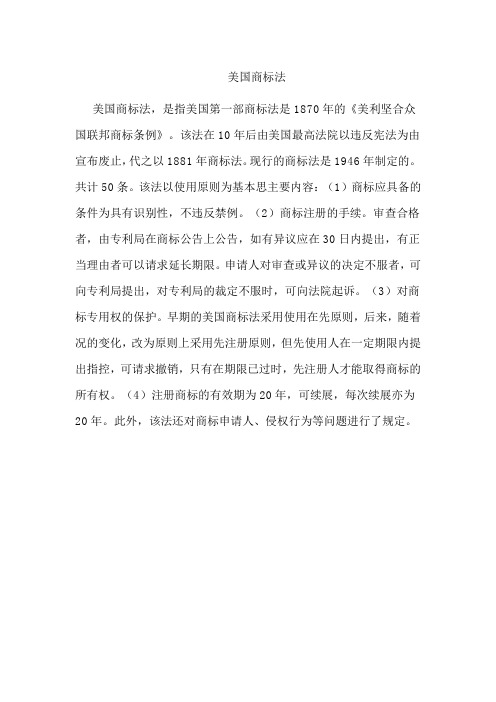 美国商标法

美国商标法，是指美国第一部商标法是1870年的《美利坚合众国联邦商标条例》。该法在10年后由美国最高法院以违反宪法为由宣布废止，代之以1881年商标法。现行的商标法是1946年制定的。共计50条。该法以使用原则为基本思主要内容：（1）商标应具备的条件为具有识别性，不违反禁例。（2）商标注册的手续。审查合格者，由专利局在商标公告上公告，如有异议应在30日内提出，有正当理由者可以请求延长期限。申请人对审查或异议的决定不服者，可向专利局提出，对专利局的裁定不服时，可向法院起诉。（3）对商标专用权的保护。早期的美国商标法采用使用在先原则，后来，随着况的变化，改为原则上采用先注册原则，但先使用人在一定期限内提出指控，可请求撤销，只有在期限已过时，先注册人才能取得商标的所有权。（4）注册商标的有效期为20年，可续展，每次续展亦为20年。此外，该法还对商标申请人、侵权行为等问题进行了规定。